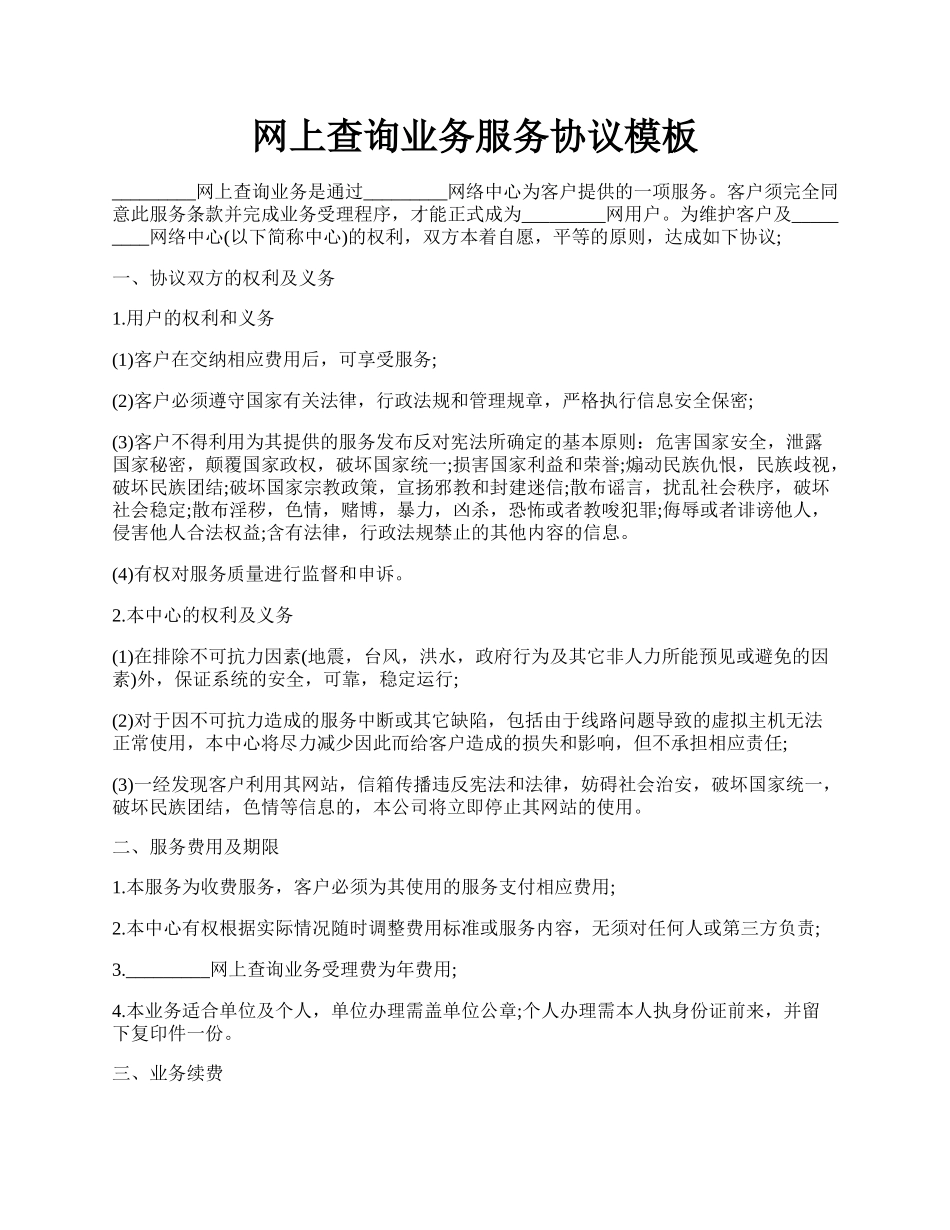 网上查询业务服务协议模板

_________网上查询业务是通过_________网络中心为客户提供的一项服务。客户须完全同意此服务条款并完成业务受理程序，才能正式成为_________网用户。为维护客户及_________网络中心(以下简称中心)的权利，双方本着自愿，平等的原则，达成如下协议;

一、协议双方的权利及义务

1.用户的权利和义务

(1)客户在交纳相应费用后，可享受服务;

(2)客户必须遵守国家有关法律，行政法规和管理规章，严格执行信息安全保密;

(3)客户不得利用为其提供的服务发布反对宪法所确定的基本原则：危害国家安全，泄露国家秘密，颠覆国家政权，破坏国家统一;损害国家利益和荣誉;煽动民族仇恨，民族歧视，破坏民族团结;破坏国家宗教政策，宣扬邪教和封建迷信;散布谣言，扰乱社会秩序，破坏社会稳定;散布淫秽，色情，赌博，暴力，凶杀，恐怖或者教唆犯罪;侮辱或者诽谤他人，侵害他人合法权益;含有法律，行政法规禁止的其他内容的信息。

(4)有权对服务质量进行监督和申诉。

2.本中心的权利及义务

(1)在排除不可抗力因素(地震，台风，洪水，政府行为及其它非人力所能预见或避免的因素)外，保证系统的安全，可靠，稳定运行;

(2)对于因不可抗力造成的服务中断或其它缺陷，包括由于线路问题导致的虚拟主机无法正常使用，本中心将尽力减少因此而给客户造成的损失和影响，但不承担相应责任;

(3)一经发现客户利用其网站，信箱传播违反宪法和法律，妨碍社会治安，破坏国家统一，破坏民族团结，色情等信息的，本公司将立即停止其网站的使用。

二、服务费用及期限

1.本服务为收费服务，客户必须为其使用的服务支付相应费用;

2.本中心有权根据实际情况随时调整费用标准或服务内容，无须对任何人或第三方负责;

3._________网上查询业务受理费为年费用;

4.本业务适合单位及个人，单位办理需盖单位公章;个人办理需本人执身份证前来，并留下复印件一份。

三、业务续费